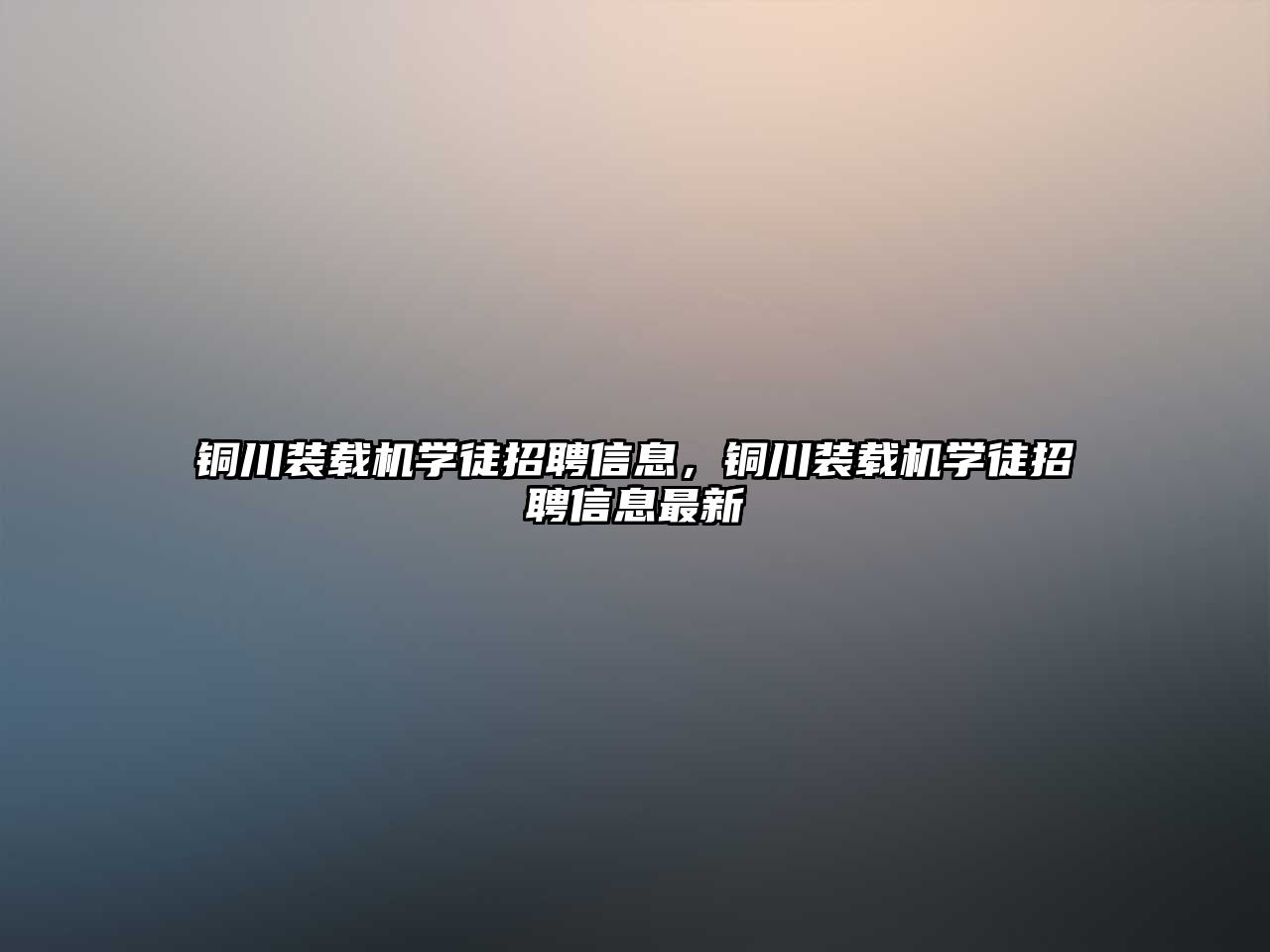 铜川装载机学徒招聘信息，铜川装载机学徒招聘信息最新